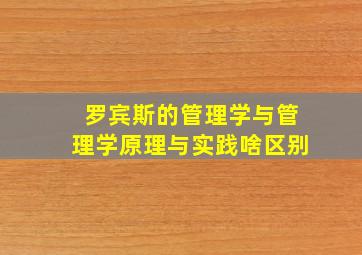 罗宾斯的管理学与管理学原理与实践啥区别